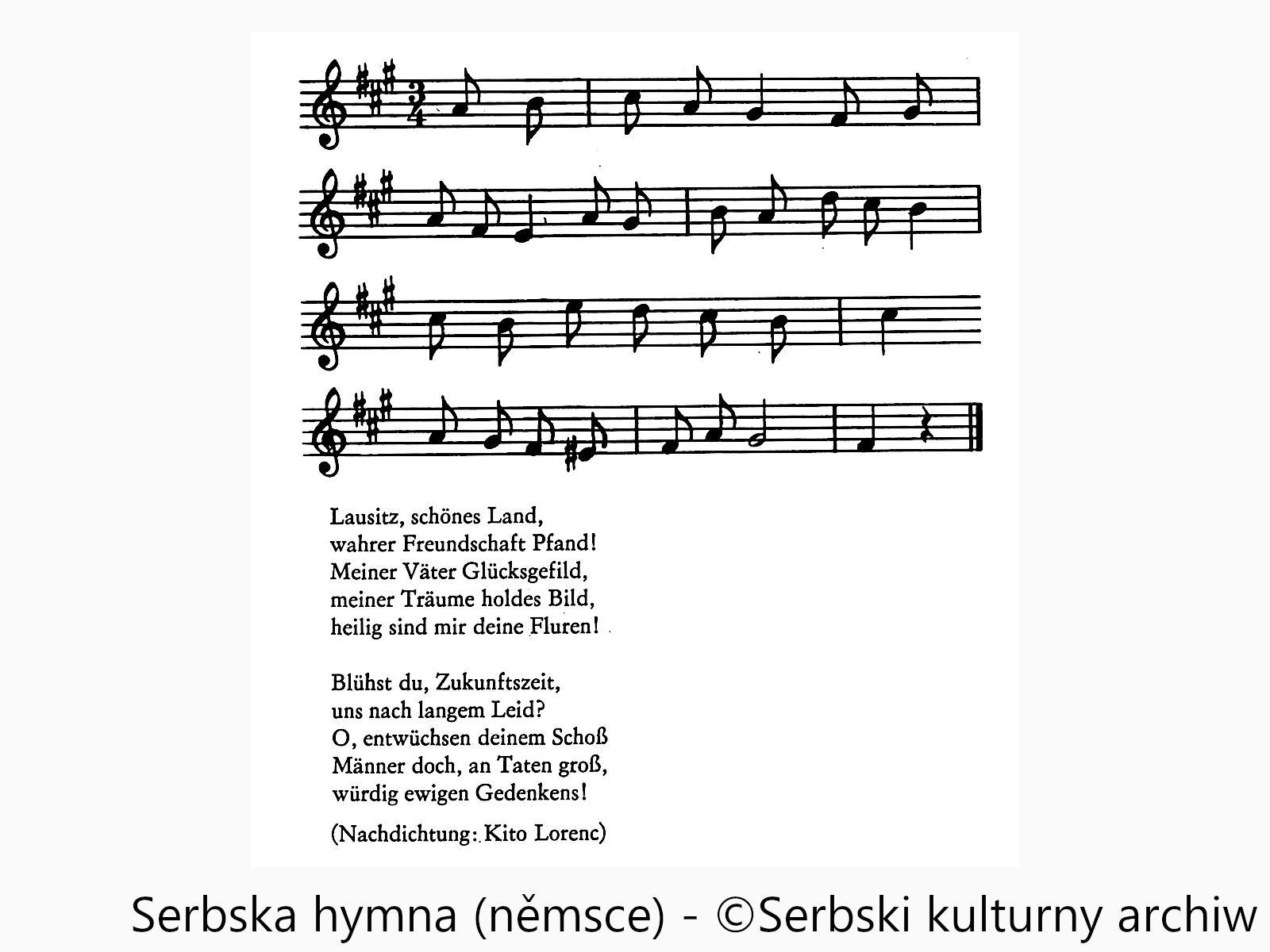 Lausitz, schönes Land,
wahrer Freundschaft Pfand!
Meiner Väter Glücksgefild,
meiner Träume holdes Bild,
heilig sind mir deine Fluren!

Blühst du, Zukunftszeit,
uns nach langem Leid?
O, entwüchsen deinem Schoß
Männer doch, an Taten groß,
würdig ewigen Gedenkens!

(Nachdichtung: Kito Lorenc)

Serbska hymna (němsce) - ©Serbski kulturny archiw